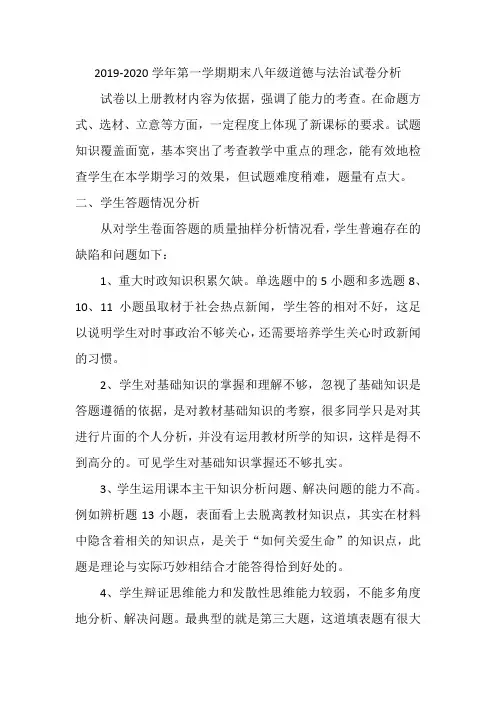 2019-2020 学年第一学期期末八年级道德与法治试卷分析

试卷以上册教材内容为依据，强调了能力的考查。在命题方式、选材、立意等方面，一定程度上体现了新课标的要求。试题知识覆盖面宽，基本突出了考查教学中重点的理念，能有效地检查学生在本学期学习的效果，但试题难度稍难，题量有点大。

二、学生答题情况分析

从对学生卷面答题的质量抽样分析情况看，学生普遍存在的缺陷和问题如下：

1、重大时政知识积累欠缺。单选题中的 5 小题和多选题 8、10、11 小题虽取材于社会热点新闻，学生答的相对不好，这足以说明学生对时事政治不够关心，还需要培养学生关心时政新闻的习惯。

2、学生对基础知识的掌握和理解不够，忽视了基础知识是答题遵循的依据，是对教材基础知识的考察，很多同学只是对其进行片面的个人分析，并没有运用教材所学的知识，这样是得不到高分的。可见学生对基础知识掌握还不够扎实。

3、学生运用课本主干知识分析问题、解决问题的能力不高。例如辨析题 13 小题，表面看上去脱离教材知识点，其实在材料中隐含着相关的知识点，是关于“如何关爱生命”的知识点，此题是理论与实际巧妙相结合才能答得恰到好处的。

4、学生辩证思维能力和发散性思维能力较弱，不能多角度地分析、解决问题。最典型的就是第三大题，这道填表题有很大